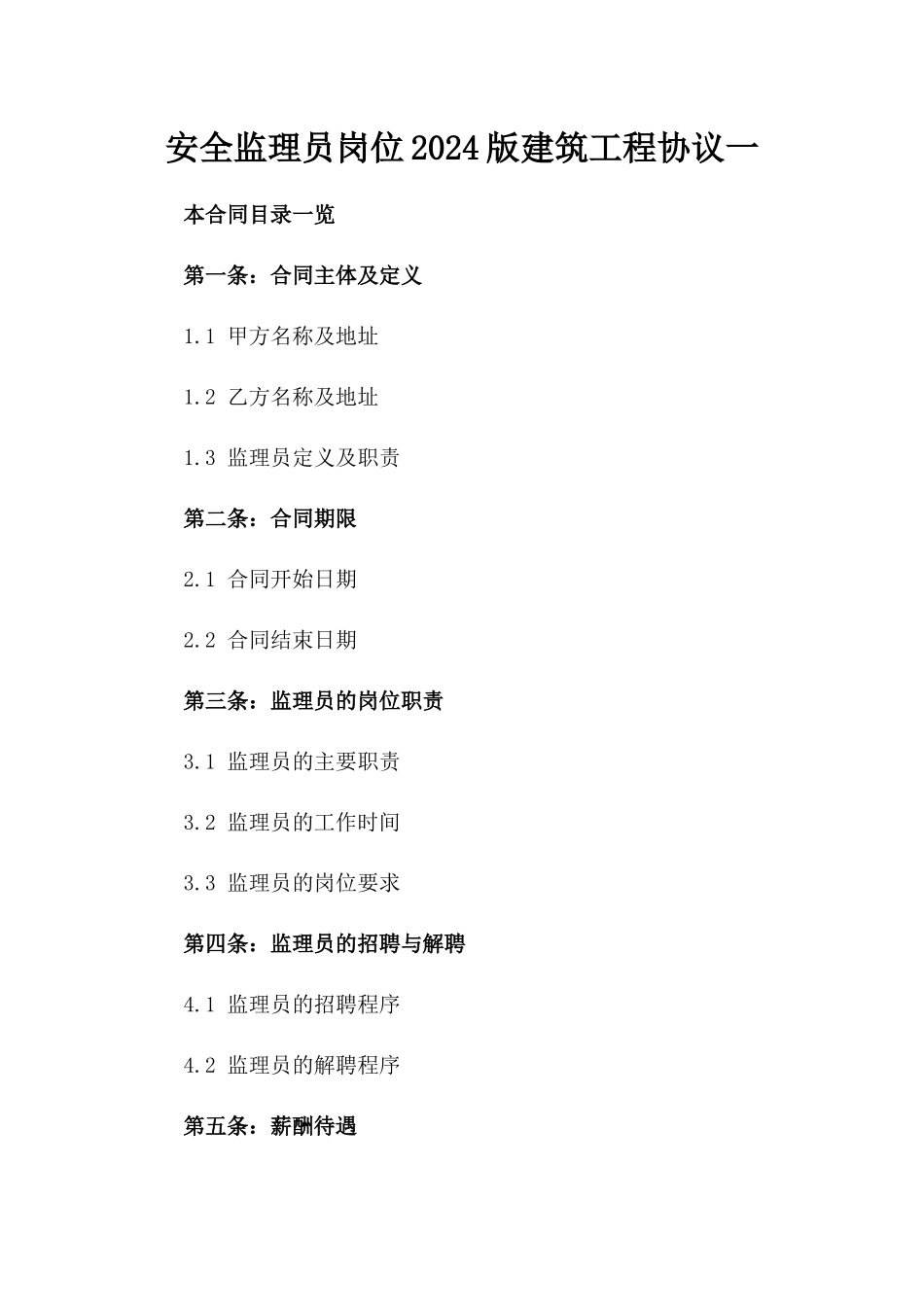 安全监理员岗位2024版建筑工程协议一

本合同目录一览

第一条：合同主体及定义

1.1 甲方名称及地址

1.2 乙方名称及地址

1.3 监理员定义及职责

第二条：合同期限

2.1 合同开始日期

2.2 合同结束日期

第三条：监理员的岗位职责

3.1 监理员的主要职责

3.2 监理员的工作时间

3.3 监理员的岗位要求

第四条：监理员的招聘与解聘

4.1 监理员的招聘程序

4.2 监理员的解聘程序

第五条：薪酬待遇